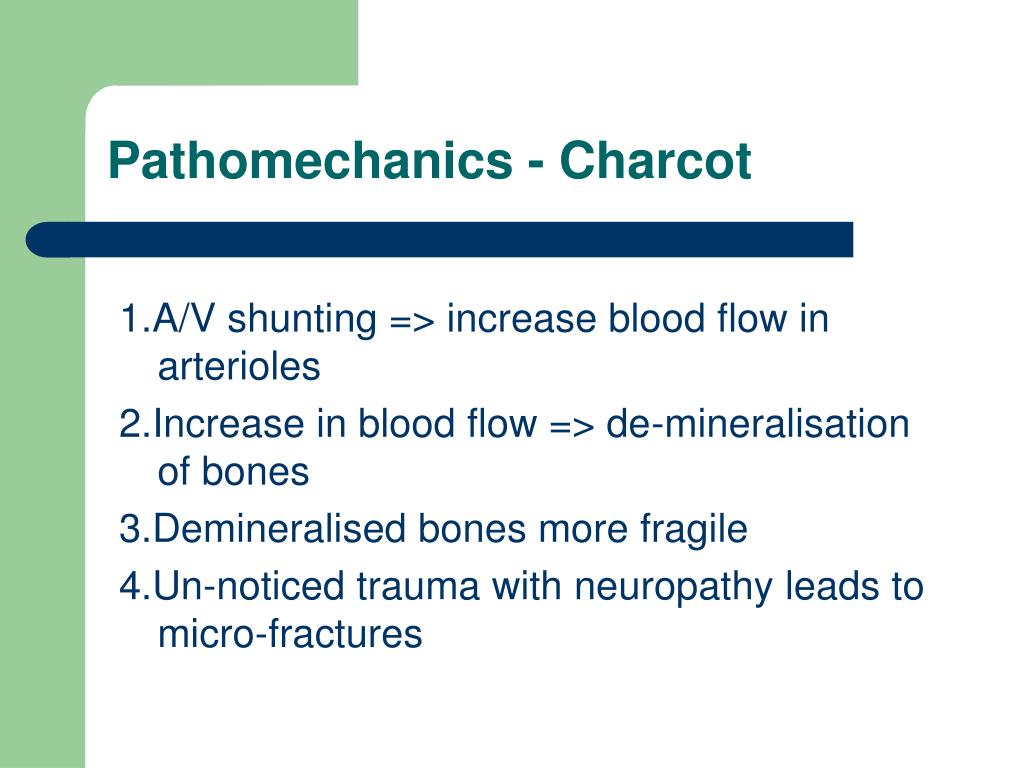 Pathomechanics - Charcot

1.A/V shunting => increase blood flow in arterioles

2.Increase in blood flow => de-mineralisation of bones

3.Demineralised bones more fragile

4.Un-noticed trauma with neuropathy leads to micro-fractures